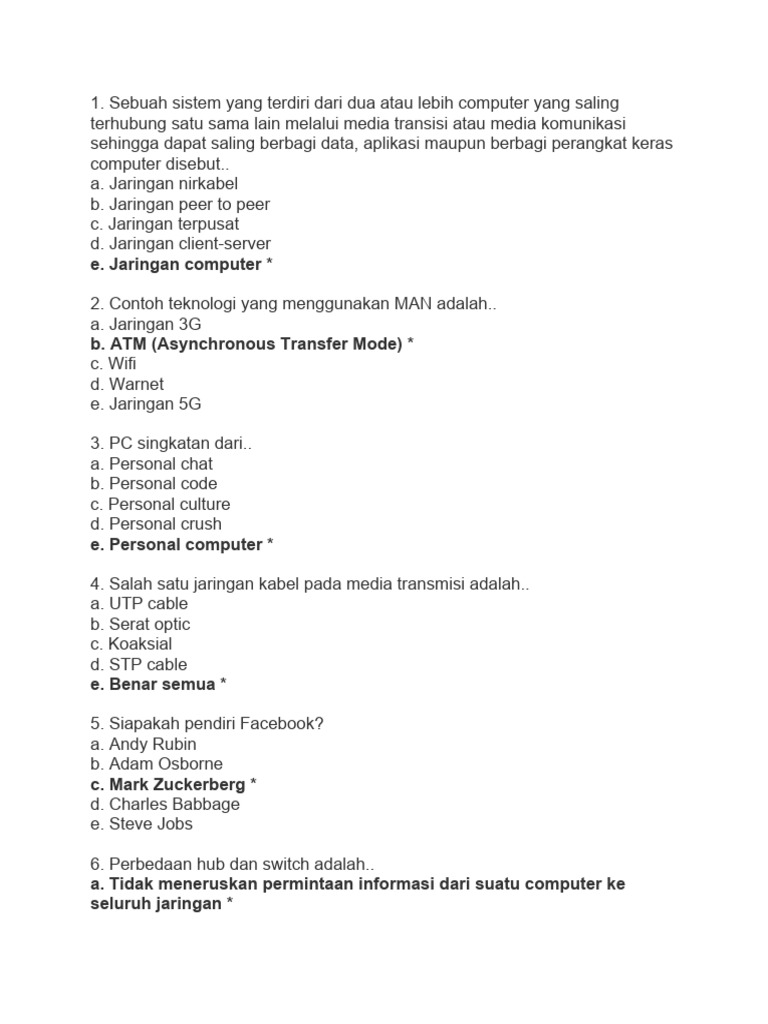 1. Sebuah sistem yang terdiri dari dua atau lebih computer yang saling terhubung satu sama lain melalui media transisi atau media komunikasi sehingga dapat saling berbagi data, aplikasi maupun berbagi perangkat keras computer disebut..
a. Jaringan nirkabel
b. Jaringan peer to peer
c. Jaringan terpusat
d. Jaringan client-server
e. Jaringan computer *

2. Contoh teknologi yang menggunakan MAN adalah..
a. Jaringan 3G
b. ATM (Asynchronous Transfer Mode) *
c. Wifi
d. Warnet
e. Jaringan 5G

3. PC singkatan dari..
a. Personal chat
b. Personal code
c. Personal culture
d. Personal crush
e. Personal computer *

4. Salah satu jaringan kabel pada media transmisi adalah..
a. UTP cable
b. Serat optic
c. Koaksial
d. STP cable
e. Benar semua *

5. Siapakah pendiri Facebook?
a. Andy Rubin
b. Adam Osborne
c. Mark Zuckerberg *
d. Charles Babbage
e. Steve Jobs

6. Perbedaan hub dan switch adalah..
a. Tidak meneruskan permintaan informasi dari suatu computer ke seluruh jaringan *